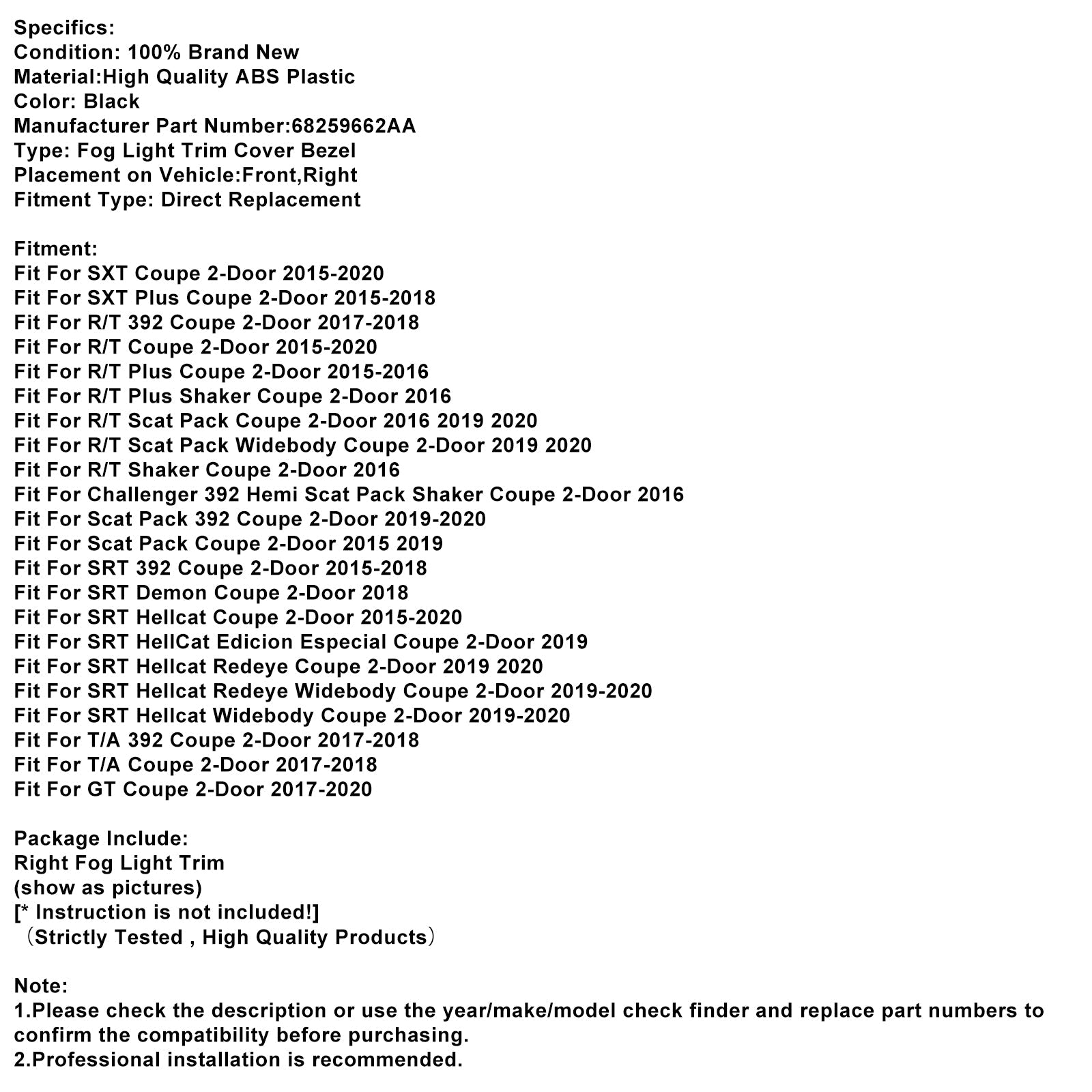 Specifics:
Condition: 100% Brand New
Material:High Quality ABS Plastic
Color: Black
Manufacturer Part Number:68259662AA
Type: Fog Light Trim Cover Bezel
Placement on Vehicle:Front,Right
Fitment Type: Direct Replacement

Fitment:
Fit For SXT Coupe 2-Door 2015-2020
Fit For SXT Plus Coupe 2-Door 2015-2018
Fit For R/T 392 Coupe 2-Door 2017-2018
Fit For R/T Coupe 2-Door 2015-2020
Fit For R/T Plus Coupe 2-Door 2015-2016
Fit For R/T Plus Shaker Coupe 2-Door 2016
Fit For R/T Scat Pack Coupe 2-Door 2016 2019 2020
Fit For R/T Scat Pack Widebody Coupe 2-Door 2019 2020
Fit For R/T Shaker Coupe 2-Door 2016
Fit For Challenger 392 Hemi Scat Pack Shaker Coupe 2-Door 2016
Fit For Scat Pack 392 Coupe 2-Door 2019-2020
Fit For Scat Pack Coupe 2-Door 2015 2019
Fit For SRT 392 Coupe 2-Door 2015-2018
Fit For SRT Demon Coupe 2-Door 2018
Fit For SRT Hellcat Coupe 2-Door 2015-2020
Fit For SRT HellCat Edicion Especial Coupe 2-Door 2019
Fit For SRT Hellcat Redeye Coupe 2-Door 2019 2020
Fit For SRT Hellcat Redeye Widebody Coupe 2-Door 2019-2020
Fit For SRT Hellcat Widebody Coupe 2-Door 2019-2020
Fit For T/A 392 Coupe 2-Door 2017-2018
Fit For T/A Coupe 2-Door 2017-2018
Fit For GT Coupe 2-Door 2017-2020

Package Include:
Right Fog Light Trim
(show as pictures)
[* Instruction is not included!]
（Strictly Tested , High Quality Products）

Note:
1.Please check the description or use the year/make/model check finder and replace part numbers to confirm the compatibility before purchasing.
2.Professional installation is recommended.